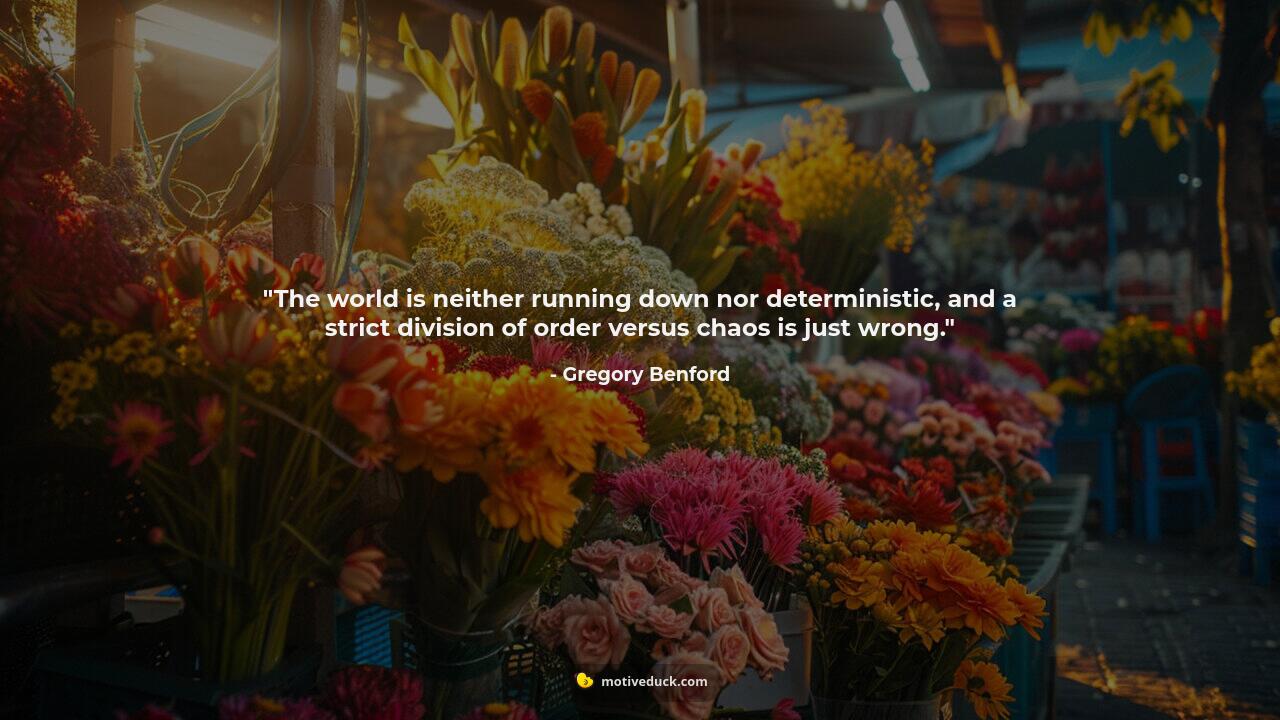 "The world is neither running down nor deterministic, and a strict division of order versus chaos is just wrong."

- Gregory Benford

motiveduck.com